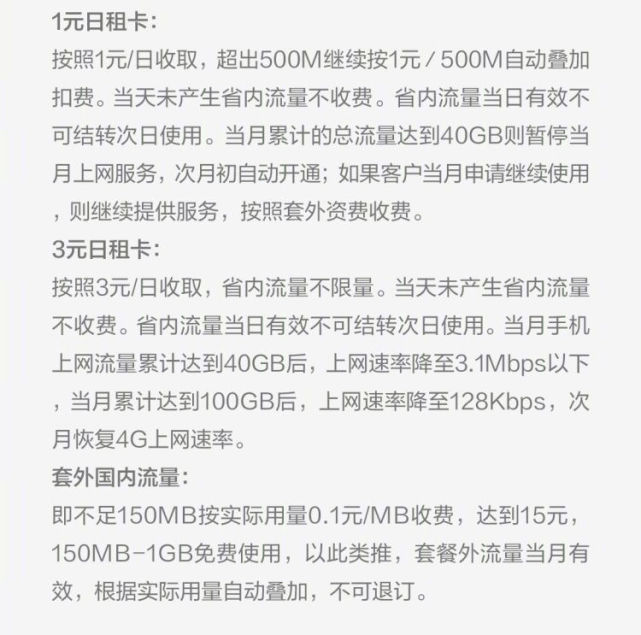 1元日租卡：
按照1元/日收取，超出500M继续按1元／500M自动叠加扣费。当天未产生省内流量不收费。省内流量当日有效不可结转次日使用。当月累计的总流量达到40GB则暂停当月上网服务，次月初自动开通；如果客户当月申请继续使用，则继续提供服务，按照套外资费收费。
3元日租卡：
按照3元/日收取，省内流量不限量。当天未产生省内流量不收费。省内流量当日有效不可结转次日使用。当月手机上网流量累计达到40GB后，上网速率降至3.1Mbps以下，当月累计达到100GB后，上网速率降至128Kbps，次月恢复4G上网速率。
套外国内流量：
即不足150MB按实际用量0.1元/MB收费，达到15元，150MB-1GB免费使用，以此类推，套餐外流量当月有效，根据实际用量自动叠加，不可退订。